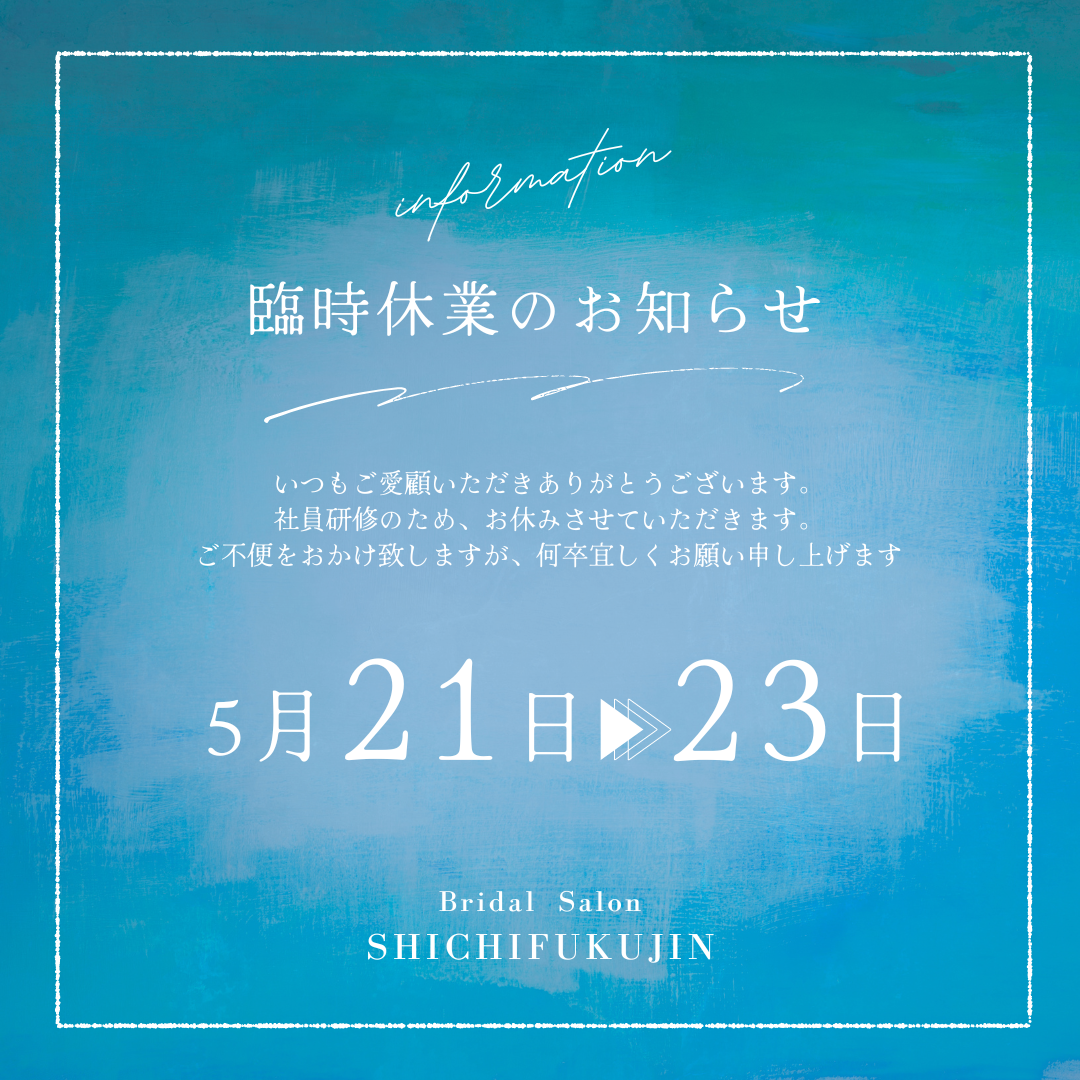 information

臨時休業のお知らせ

いつもご愛顧いただきありがとうございます。
社員研修のため、お休みさせていただきます。
ご不便をおかけ致しますが、何卒宜しくお願い申し上げます

5月21日▶23日

Bridal Salon
SHICHIFUKUJIN